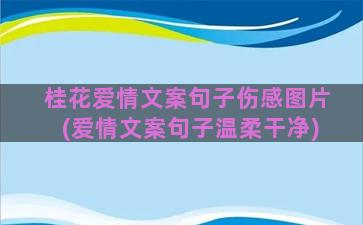 桂花爱情文案句子伤感图片(爱情文案句子温柔干净)